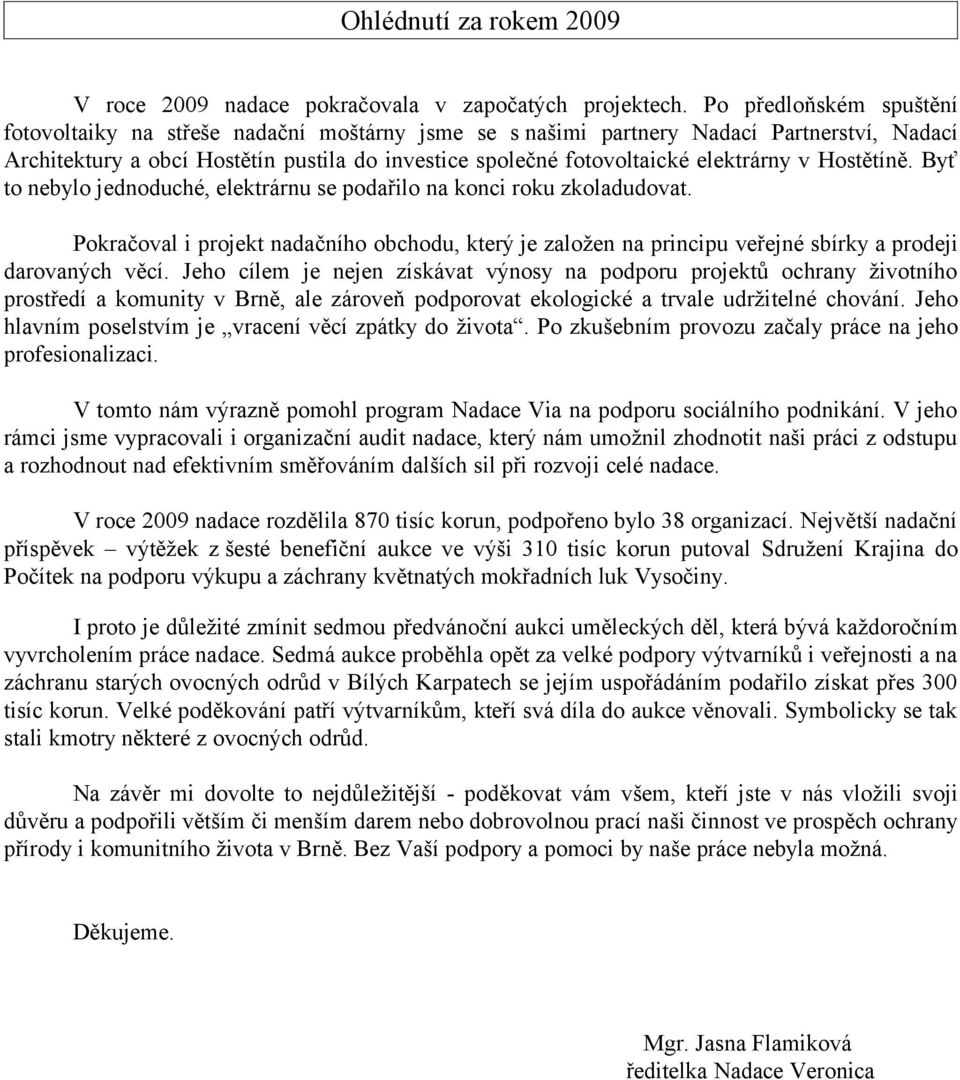 Ohlédnutí za rokem 2009

V roce 2009 nadace pokračovala v započatých projektech. Po předloňském spuštění fotovoltaiky na střeše nadační moštárny jsme se s našimi partnery Nadací Partnerství, Nadací Architektury a obcí Hostětín pustila do investice společné fotovoltaické elektrárny v Hostětíně. Byť to nebylo jednoduché, elektrárnu se podařilo na konci roku zkoladudovat.

Pokračoval i projekt nadačního obchodu, který je založen na principu veřejné sbírky a prodeji darovaných věcí. Jeho cílem je nejen získávat výnosy na podporu projektů ochrany životního prostředí a komunity v Brně, ale zároveň podporovat ekologické a trvale udržitelné chování. Jeho hlavním poselstvím je „vracení věcí zpátky do života“. Po zkušebním provozu začaly práce na jeho profesionalizaci.

V tomto nám výrazně pomohl program Nadace Via na podporu sociálního podnikání. V jeho rámci jsme vypracovali i organizační audit nadace, který nám umožnil zhodnotit naši práci z odstupu a rozhodnout nad efektivním směřováním dalších sil při rozvoji celé nadace.

V roce 2009 nadace rozdělila 870 tisíc korun, podpořeno bylo 38 organizací. Největší nadační příspěvek – výtěžek z šesté benefiční aukce ve výši 310 tisíc korun putoval Sdružení Krajina do Počítek na podporu výkupu a záchrany květnatých mokřadních luk Vysočiny.

I proto je důležité zmínit sedmou předvánoční aukci uměleckých děl, která bývá každoročním vyvrcholením práce nadace. Sedmá aukce proběhla opět za velké podpory výtvarníků i veřejnosti a na záchranu starých ovocných odrůd v Bílých Karpatech se jejím uspořádáním podařilo získat přes 300 tisíc korun. Velké poděkování patří výtvarníkům, kteří svá díla do aukce věnovali. Symbolicky se tak stali kmotry některé z ovocných odrůd.

Na závěr mi dovolte to nejdůležitější - poděkovat vám všem, kteří jste v nás vložili svoji důvěru a podpořili větším či menším darem nebo dobrovolnou prací naši činnost ve prospěch ochrany přírody i komunitního života v Brně. Bez Vaší podpory a pomoci by naše práce nebyla možná.

Děkujeme.

Mgr. Jasna Flamiková
ředitelka Nadace Veronica